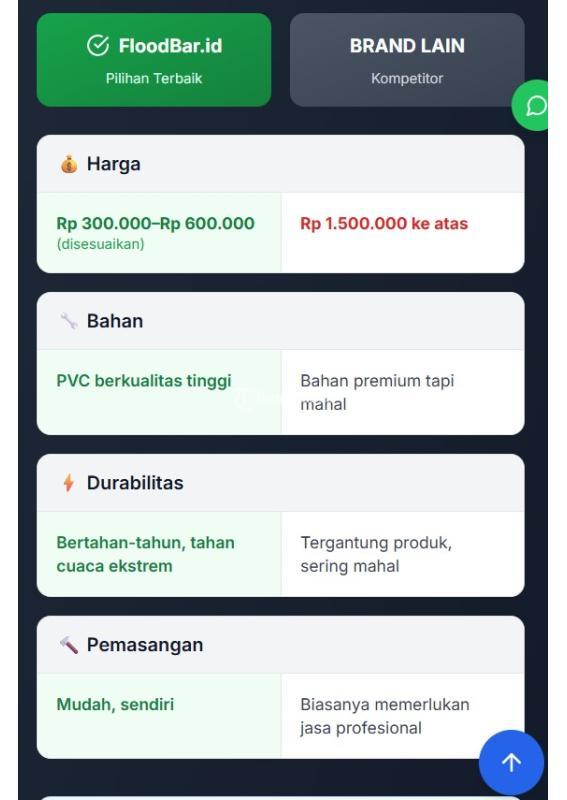 FloodBar.id
Pilihan Terbaik

BRAND LAIN
Kompetitor

Harga

Rp 300.000–Rp 600.000 (disesuaikan)

Rp 1.500.000 ke atas

Bahan

PVC berkualitas tinggi

Bahan premium tapi mahal

Durabilitas

Bertahan-tahun, tahan cuaca ekstrem

Tergantung produk, sering mahal

Pemasangan

Mudah, sendiri

Biasanya memerlukan jasa profesional